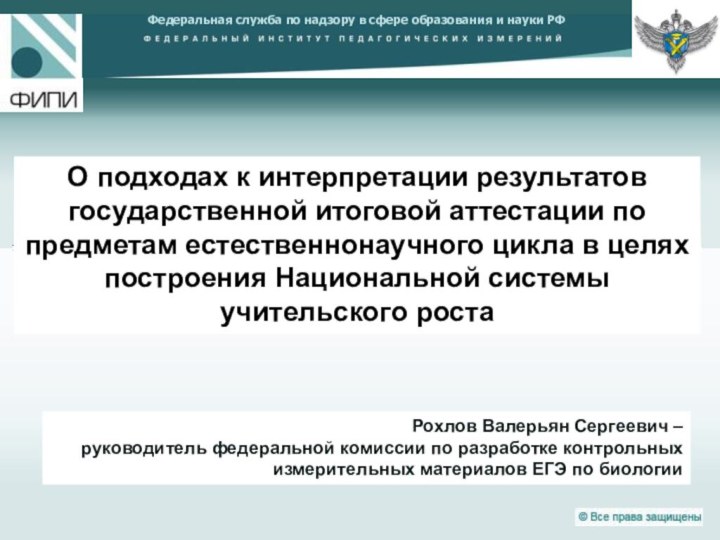 Федеральная служба по надзору в сфере образования и науки РФ
ФЕДЕРАЛЬНЫЙ ИНСТИТУТ ПЕДАГОГИЧЕСКИХ ИЗМЕРЕНИЙ

ФИПИ

О подходах к интерпретации результатов государственной итоговой аттестации по предметам естественнонаучного цикла в целях построения Национальной системы учительского роста

Рохлов Валерьян Сергеевич – руководитель федеральной комиссии по разработке контрольных измерительных материалов ЕГЭ по биологии

© Все права защищены